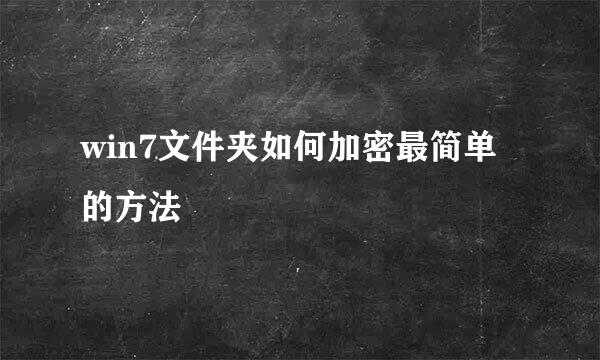 win7文件夹如何加密最简单的方法